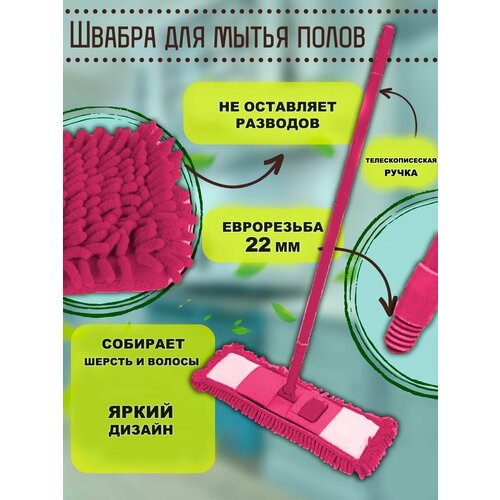 ШВАБРА ДЛЯ МЫТЬЯ ПОЛОВ

НЕ ОСТАВЛЯЕТ РАЗВОДОВ

ТЕЛЕСКОПИСЕСКАЯ РУЧКА

ЕВРОРЕЗЬБА 22 ММ

СОБИРАЕТ ШЕРСТЬ И ВОЛОСЫ

ЯРКИЙ ДИЗАЙН